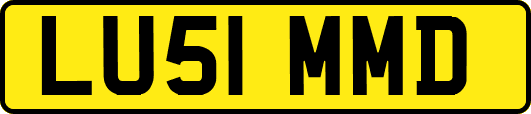 LU51 MMD